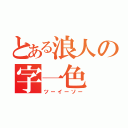 とある浪人の字一色

ツーイーソー